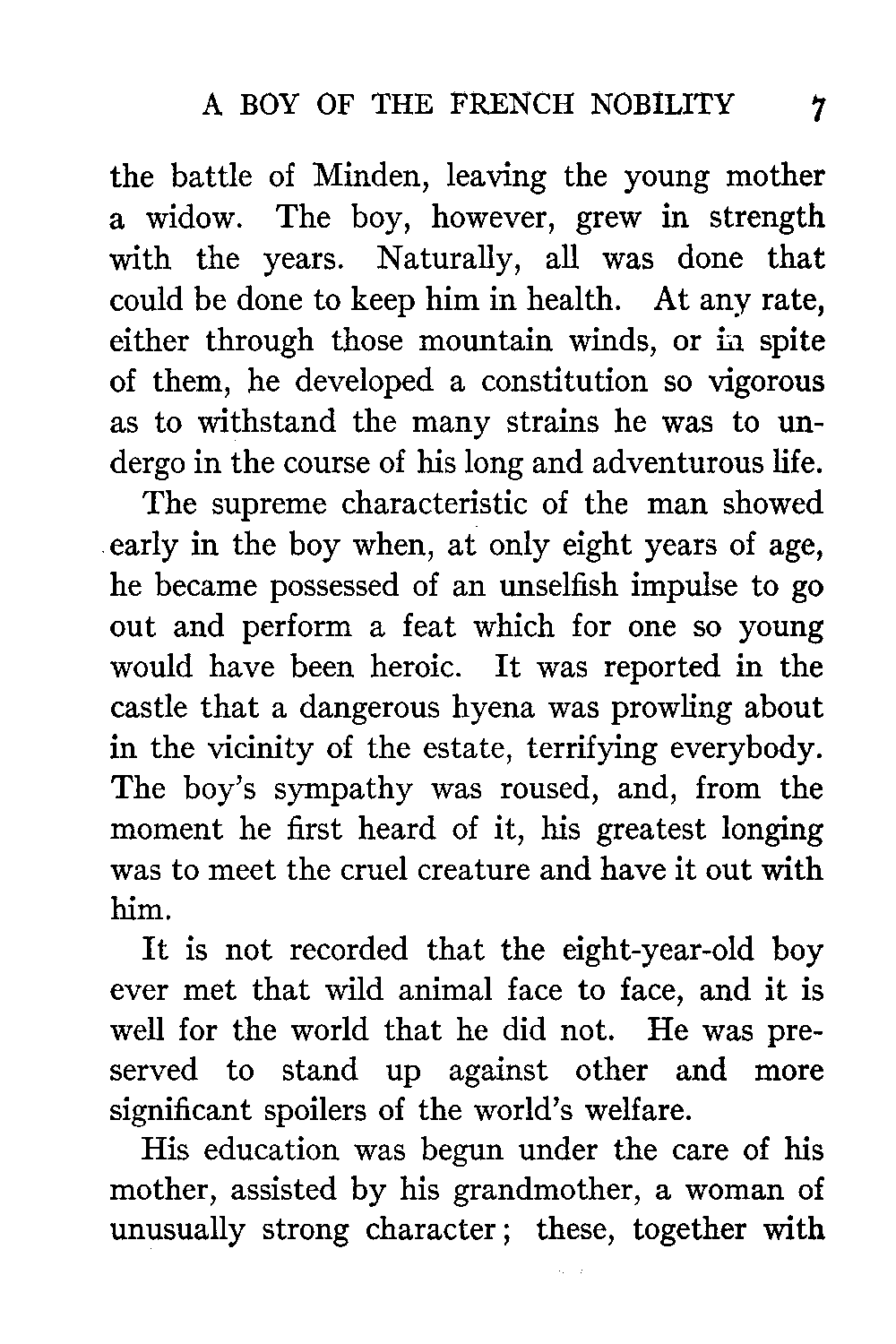 A BOY OF THE FRENCH NOBILITY 7

the battle of Minden, leaving the young mother a widow. The boy, however, grew in strength with the years. Naturally, all was done that could be done to keep him in health. At any rate, either through those mountain winds, or in spite of them, he developed a constitution so vigorous as to withstand the many strains he was to undergo in the course of his long and adventurous life.

The supreme characteristic of the man showed early in the boy when, at only eight years of age, he became possessed of an unselfish impulse to go out and perform a feat which for one so young would have been heroic. It was reported in the castle that a dangerous hyena was prowling about in the vicinity of the estate, terrifying everybody. The boy's sympathy was roused, and, from the moment he first heard of it, his greatest longing was to meet the cruel creature and have it out with him.

It is not recorded that the eight-year-old boy ever met that wild animal face to face, and it is well for the world that he did not. He was preserved to stand up against other and more significant spoilers of the world's welfare.

His education was begun under the care of his mother, assisted by his grandmother, a woman of unusually strong character; these, together with